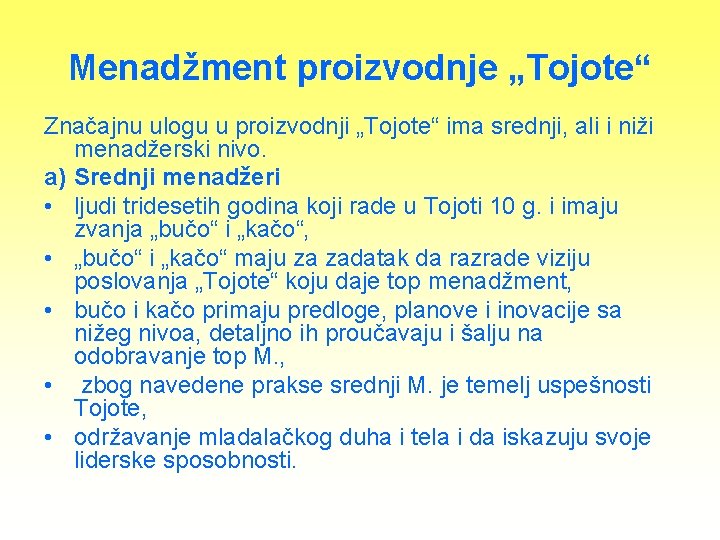 Menadžment proizvodnje „Tojote“

Značajnu ulogu u proizvodnji „Tojote“ ima srednji, ali i niži menadžerski nivo.

a) Srednji menadžeri

• ljudi tridesetih godina koji rade u Tojoti 10 g. i imaju zvanja „bučo“ i „kačo“,
• „bučo“ i „kačo“ maju za zadatak da razrade viziju poslovanja „Tojote“ koju daje top menadžment,
• bučo i kačo primaju predloge, planove i inovacije sa nižeg nivoa, detaljno ih proučavaju i šalju na odobravanje top M.,
• zbog navedene prakse srednji M. je temelj uspešnosti Tojote,
• održavanje mladalačkog duha i tela i da iskazuju svoje liderske sposobnosti.